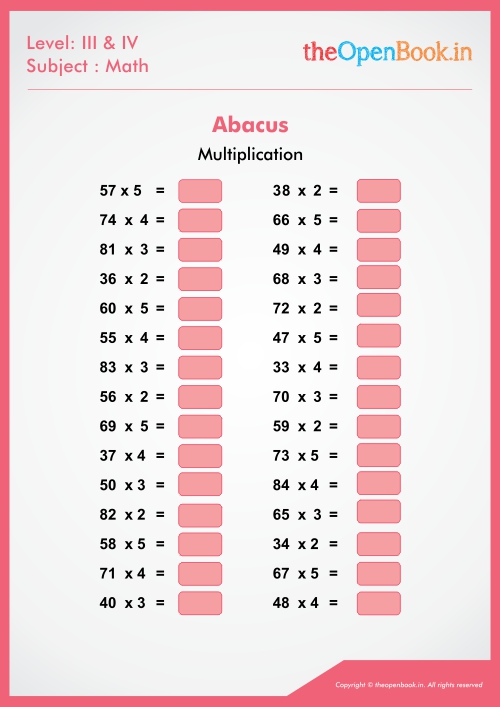 Level: III & IV
Subject : Math

theOpenBook.in

Abacus

Multiplication

57 x 5 =
74 x 4 =
81 x 3 =
36 x 2 =
60 x 5 =
55 x 4 =
83 x 3 =
56 x 2 =
69 x 5 =
37 x 4 =
50 x 3 =
82 x 2 =
58 x 5 =
71 x 4 =
40 x 3 =

38 x 2 =
66 x 5 =
49 x 4 =
68 x 3 =
72 x 2 =
47 x 5 =
33 x 4 =
70 x 3 =
59 x 2 =
73 x 5 =
84 x 4 =
65 x 3 =
34 x 2 =
67 x 5 =
48 x 4 =

Copyright © theopenbook.in. All rights reserved